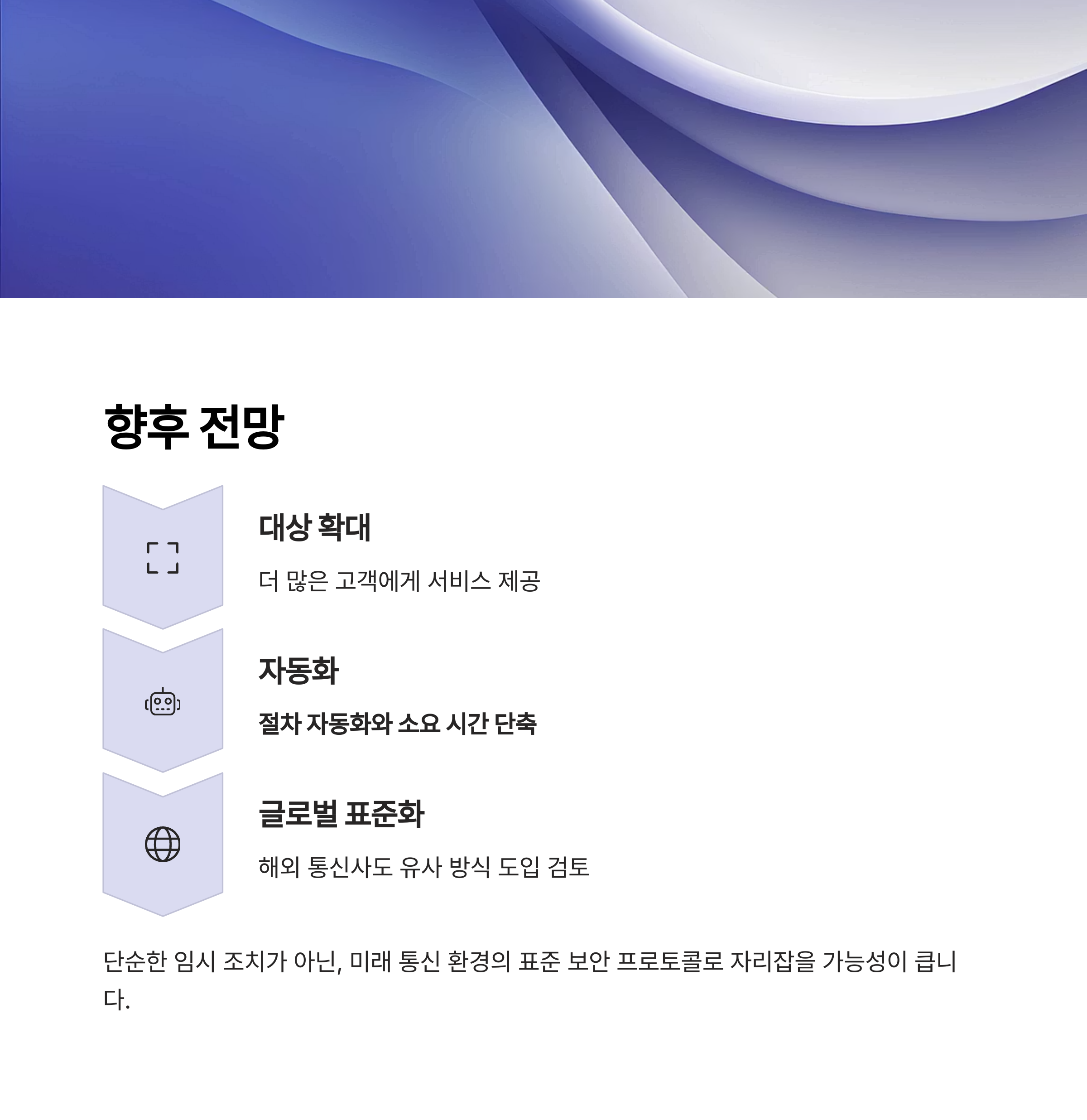 향후 전망

대상 확대

더 많은 고객에게 서비스 제공

자동화

절차 자동화와 소요 시간 단축

글로벌 표준화

해외 통신사도 유사 방식 도입 검토

단순한 임시 조치가 아닌, 미래 통신 환경의 표준 보안 프로토콜로 자리잡을 가능성이 큽니다.